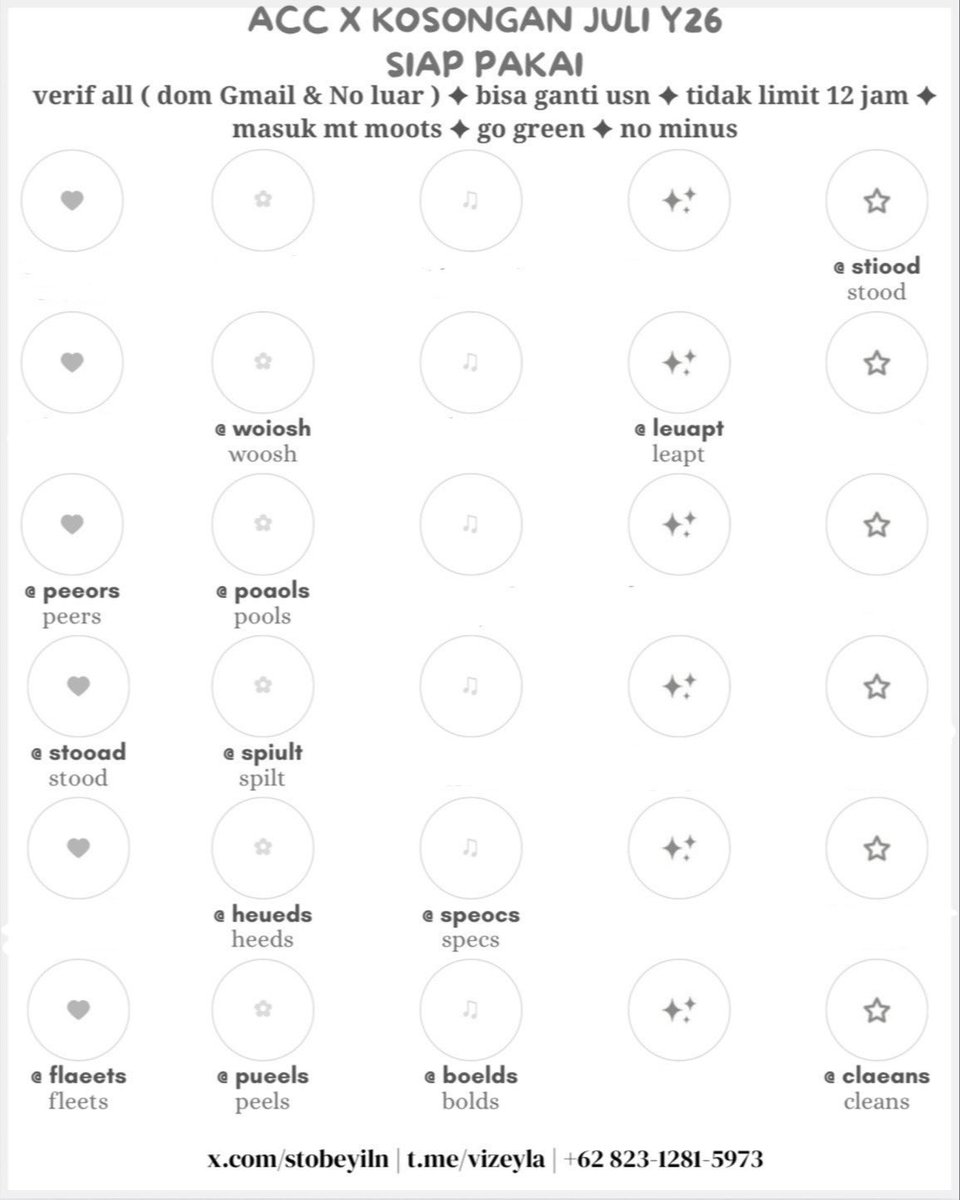 ACC X KOSONGAN JULI Y26
SIAP PAKAI

verif all ( dom Gmail & No luar ) ✦ bisa ganti usn ✦ tidak limit 12 jam ✦ masuk mt moots ✦ go green ✦ no minus

@ stiood
stood

@ woiosh
woosh

@ leuapt
leapt

@ peeors
peers

@ poaols
pools

@ stooad
stood

@ spiult
spilt

@ heueds
heeds

@ speocs
specs

@ flaeets
fleets

@ pueels
peels

@ boelds
bolds

@ claeans
cleans

x.com/stobeyiln | t.me/vizeyla | +62 823-1281-5973